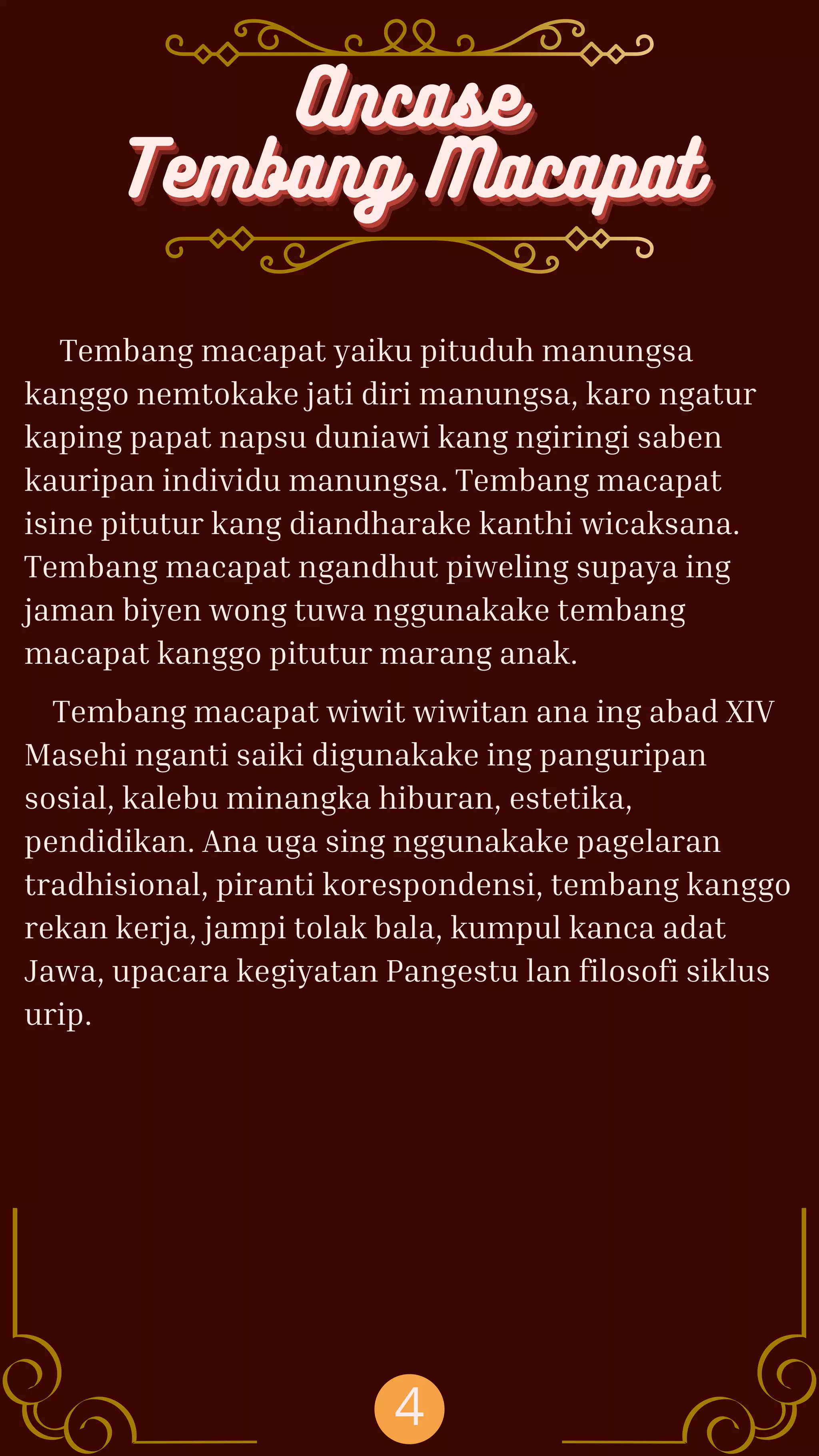 Ancase Tembang Macapat

Tembang macapat yaiku pituduh manungsa kanggo nemtokake jati diri manungsa, karo ngatur kaping papat napsu duniawi kang ngiringi saben kauripan individu manungsa. Tembang macapat isine pitutur kang diandharake kanthi wicaksana. Tembang macapat ngandhut piweling supaya ing jaman biyen wong tuwa nggunakake tembang macapat kanggo pitutur marang anak.

Tembang macapat wiwit wiwitan ana ing abad XIV Masehi nganti saiki digunakake ing panguripan sosial, kalebu minangka hiburan, estetika, pendidikan. Ana uga sing nggunakake pagelaran tradhisional, piranti korespondensi, tembang kanggo rekan kerja, jampi tolak bala, kumpul kanca adat Jawa, upacara kegiyatan Pangestu lan filosofi siklus urip.

4